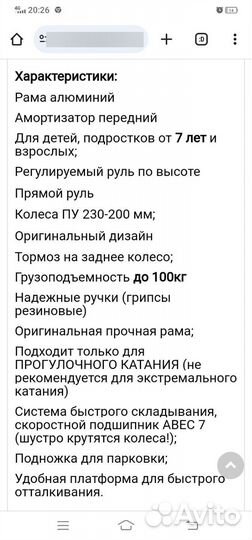 20:26

:D

Характеристики:

Рама алюминий

Амортизатор передний

Для детей, подростков от 7 лет и взрослых;

Регулируемый руль по высоте

Прямой руль

Колеса ПУ 230-200 мм;

Оригинальный дизайн

Тормоз на заднее колесо;

Грузоподъемность до 100кг

Надежные ручки (грипсы резиновые)

Оригинальная прочная рама;

Подходит только для ПРОГУЛОЧНОГО КАТАНИЯ (не рекомендуется для экстремального катания)

Система быстрого складывания, скоростной подшипник ABEC 7 (шустро крутятся колеса!);

Подножка для парковки;

Удобная платформа для быстрого отталкивания.

Avito